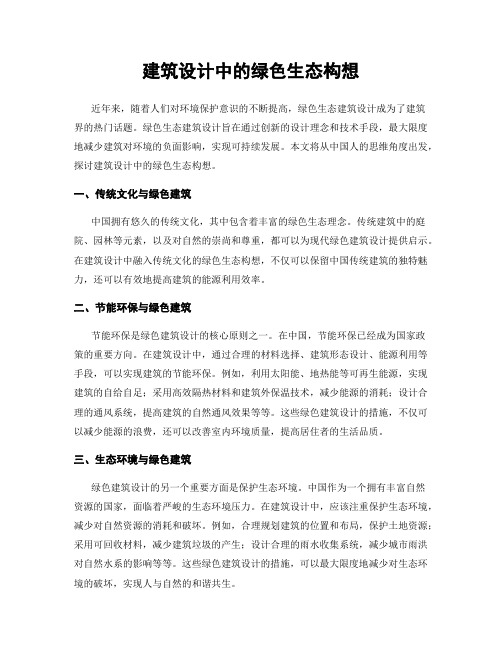 建筑设计中的绿色生态构想

近年来，随着人们对环境保护意识的不断提高，绿色生态建筑设计成为了建筑界的热门话题。绿色生态建筑设计旨在通过创新的设计理念和技术手段，最大限度地减少建筑对环境的负面影响，实现可持续发展。本文将从中国人的思维角度出发，探讨建筑设计中的绿色生态构想。

一、传统文化与绿色建筑

中国拥有悠久的传统文化，其中包含着丰富的绿色生态理念。传统建筑中的庭院、园林等元素，以及对自然的崇尚和尊重，都可以为现代绿色建筑设计提供启示。在建筑设计中融入传统文化的绿色生态构想，不仅可以保留中国传统建筑的独特魅力，还可以有效地提高建筑的能源利用效率。

二、节能环保与绿色建筑

节能环保是绿色建筑设计的核心原则之一。在中国，节能环保已经成为国家政策的重要方向。在建筑设计中，通过合理的材料选择、建筑形态设计、能源利用等手段，可以实现建筑的节能环保。例如，利用太阳能、地热能等可再生能源，实现建筑的自给自足；采用高效隔热材料和建筑外保温技术，减少能源的消耗；设计合理的通风系统，提高建筑的自然通风效果等等。这些绿色建筑设计的措施，不仅可以减少能源的浪费，还可以改善室内环境质量，提高居住者的生活品质。

三、生态环境与绿色建筑

绿色建筑设计的另一个重要方面是保护生态环境。中国作为一个拥有丰富自然资源的国家，面临着严峻的生态环境压力。在建筑设计中，应该注重保护生态环境，减少对自然资源的消耗和破坏。例如，合理规划建筑的位置和布局，保护土地资源；采用可回收材料，减少建筑垃圾的产生；设计合理的雨水收集系统，减少城市雨洪对自然水系的影响等等。这些绿色建筑设计的措施，可以最大限度地减少对生态环境的破坏，实现人与自然的和谐共生。